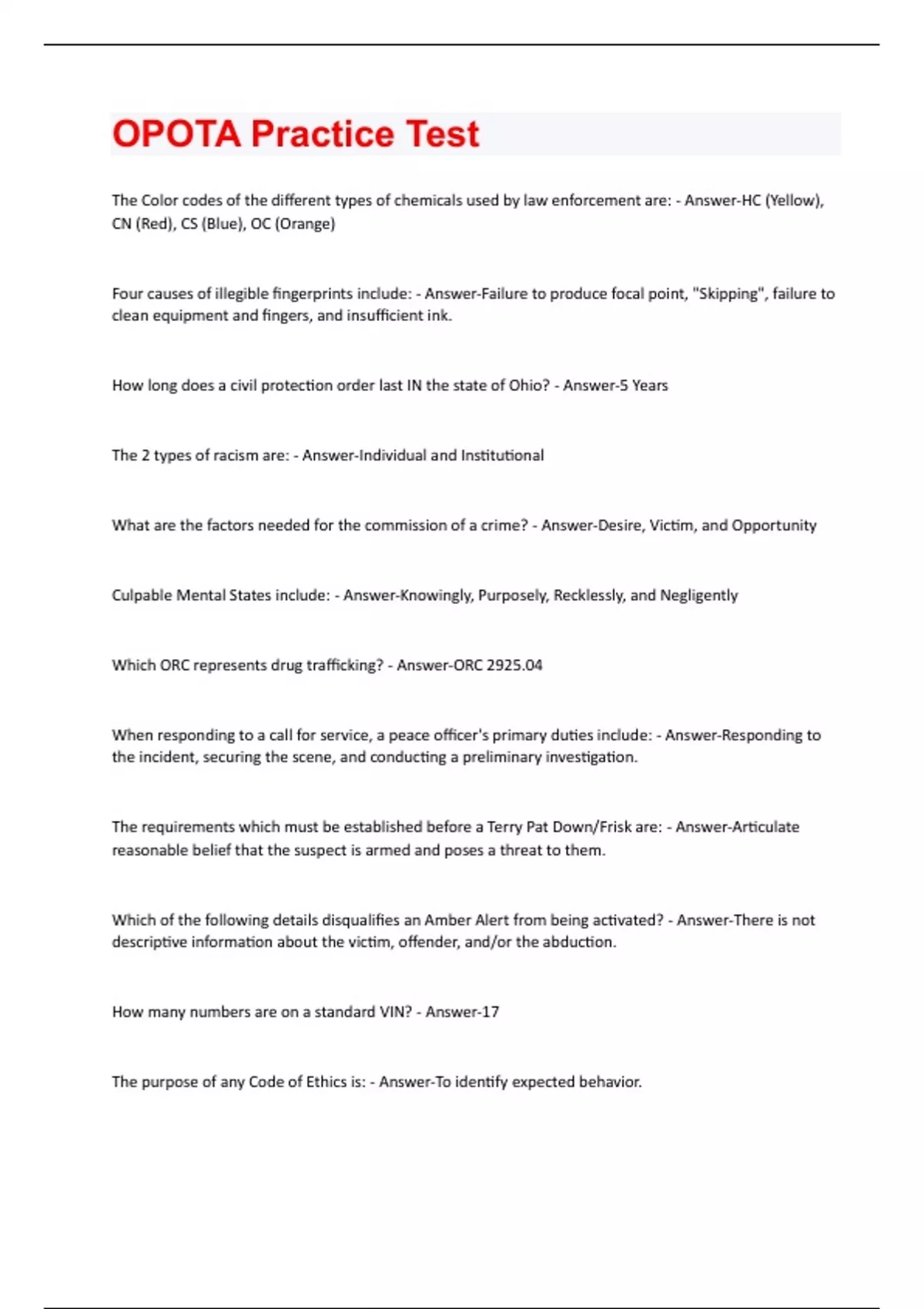 OPOTA Practice Test

The Color codes of the different types of chemicals used by law enforcement are: - Answer-HC (Yellow), CN (Red), CS (Blue), OC (Orange)

Four causes of illegible fingerprints include: - Answer-Failure to produce focal point, "Skipping", failure to clean equipment and fingers, and insufficient ink.

How long does a civil protection order last IN the state of Ohio? - Answer-5 Years

The 2 types of racism are: - Answer-Individual and Institutional

What are the factors needed for the commission of a crime? - Answer-Desire, Victim, and Opportunity

Culpable Mental States include: - Answer-Knowingly, Purposely, Recklessly, and Negligently

Which ORC represents drug trafficking? - Answer-ORC 2925.04

When responding to a call for service, a peace officer's primary duties include: - Answer-Responding to the incident, securing the scene, and conducting a preliminary investigation.

The requirements which must be established before a Terry Pat Down/Frisk are: - Answer-Articulate reasonable belief that the suspect is armed and poses a threat to them.

Which of the following details disqualifies an Amber Alert from being activated? - Answer-There is not descriptive information about the victim, offender, and/or the abduction.

How many numbers are on a standard VIN? - Answer-17

The purpose of any Code of Ethics is: - Answer-To identify expected behavior.